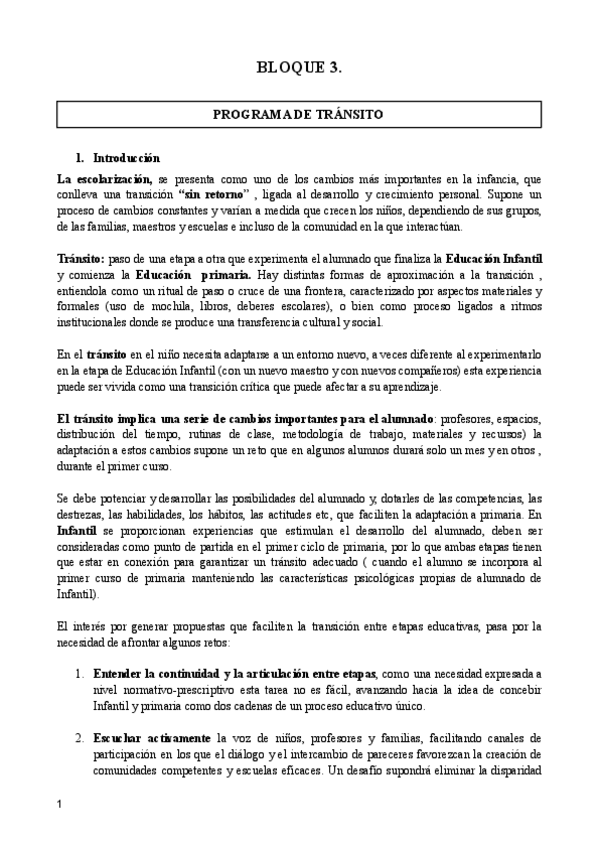 BLOQUE 3.

PROGRAMA DE TRÁNSITO

1. Introducción

La escolarización, se presenta como uno de los cambios más importantes en la infancia, que conlleva una transición "sin retorno" , ligada al desarrollo y crecimiento personal. Supone un proceso de cambios constantes y varían a medida que crecen los niños, dependiendo de sus grupos, de las familias, maestros y escuelas e incluso de la comunidad en la que interactúan.

Tránsito: paso de una etapa a otra que experimenta el alumnado que finaliza la Educación Infantil y comienza la Educación primaria. Hay distintas formas de aproximación a la transición , entiendola como un ritual de paso o cruce de una frontera, caracterizado por aspectos materiales y formales (uso de mochila, libros, deberes escolares), o bien como proceso ligados a ritmos institucionales donde se produce una transferencia cultural y social.

En el tránsito en el niño necesita adaptarse a un entorno nuevo, a veces diferente al experimentarlo en la etapa de Educación Infantil (con un nuevo maestro y con nuevos compañeros) esta experiencia puede ser vivida como una transición crítica que puede afectar a su aprendizaje.

El tránsito implica una serie de cambios importantes para el alumnado: profesores, espacios, distribución del tiempo, rutinas de clase, metodología de trabajo, materiales y recursos) la adaptación a estos cambios supone un reto que en algunos alumnos durará solo un mes y en otros , durante el primer curso.

Se debe potenciar y desarrollar las posibilidades del alumnado y, dotarles de las competencias, las destrezas, las habilidades, los hábitos, las actitudes etc, que faciliten la adaptación a primaria. En Infantil se proporcionan experiencias que estimulan el desarrollo del alumnado, deben ser consideradas como punto de partida en el primer ciclo de primaria, por lo que ambas etapas tienen que estar en conexión para garantizar un tránsito adecuado ( cuando el alumno se incorpora al primer curso de primaria manteniendo las características psicológicas propias de alumnado de Infantil).

El interés por generar propuestas que faciliten la transición entre etapas educativas, pasa por la necesidad de afrontar algunos retos:

1. Entender la continuidad y la articulación entre etapas, como una necesidad expresada a nivel normativo-prescriptivo esta tarea no es fácil, avanzando hacia la idea de concebir Infantil y primaria como dos cadenas de un proceso educativo único.

2. Escuchar activamente la voz de niños, profesores y familias, facilitando canales de participación en los que el diálogo y el intercambio de pareceres favorezcan la creación de comunidades competentes y escuelas eficaces. Un desafío supondrá eliminar la disparidad

1